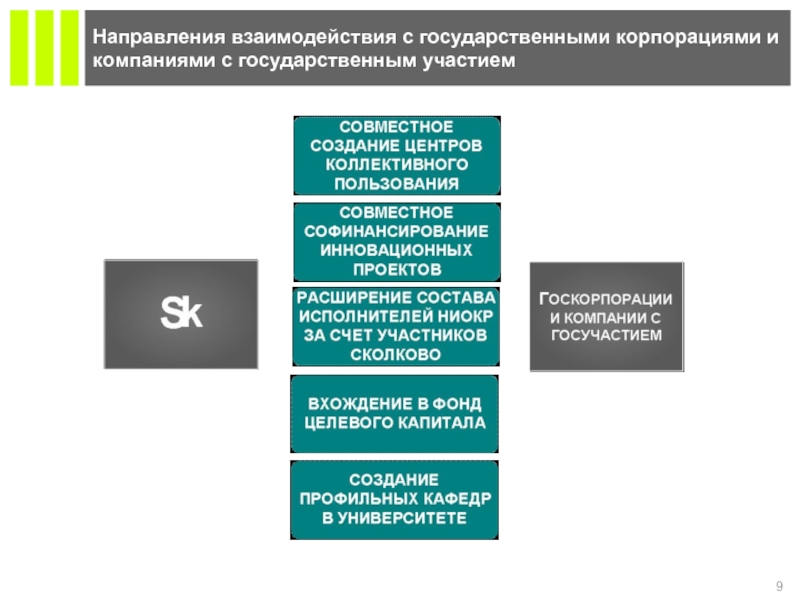 Направления взаимодействия с государственными корпорациями и компаниями с государственным участием

Sk

СОВМЕСТНОЕ СОЗДАНИЕ ЦЕНТРОВ КОЛЛЕКТИВНОГО ПОЛЬЗОВАНИЯ

СОВМЕСТНОЕ СОФИНАНСИРОВАНИЕ ИННОВАЦИОННЫХ ПРОЕКТОВ

РАСШИРЕНИЕ СОСТАВА ИСПОЛНИТЕЛЕЙ НИОКР ЗА СЧЕТ УЧАСТНИКОВ СКОЛКОВО

ВХОЖДЕНИЕ В ФОНД ЦЕЛЕВОГО КАПИТАЛА

СОЗДАНИЕ ПРОФИЛЬНЫХ КАФЕДР В УНИВЕРСИТЕТЕ

ГОСКОРПОРАЦИИ И КОМПАНИИ С ГОСУЧАСТИЕМ

9